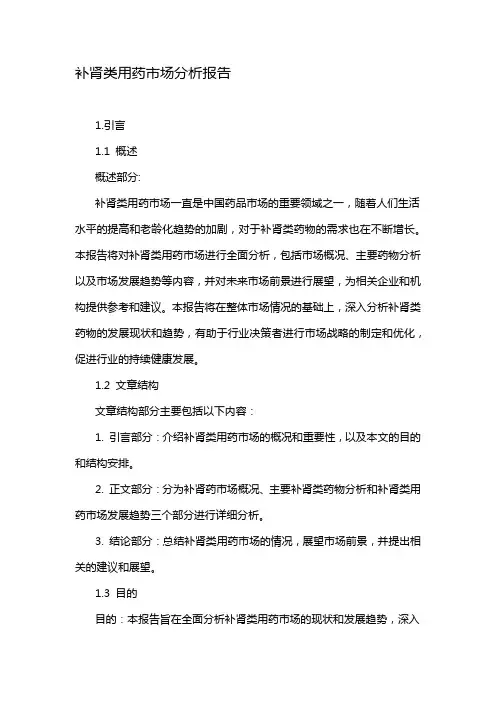 补肾类用药市场分析报告

1.引言

1.1 概述

概述部分:

补肾类用药市场一直是中国药品市场的重要领域之一，随着人们生活水平的提高和老龄化趋势的加剧，对于补肾类药物的需求也在不断增长。本报告将对补肾类用药市场进行全面分析，包括市场概况、主要药物分析以及市场发展趋势等内容，并对未来市场前景进行展望，为相关企业和机构提供参考和建议。本报告将在整体市场情况的基础上，深入分析补肾类药物的发展现状和趋势，有助于行业决策者进行市场战略的制定和优化，促进行业的持续健康发展。

1.2 文章结构

文章结构部分主要包括以下内容：

1. 引言部分：介绍补肾类用药市场的概况和重要性，以及本文的目的和结构安排。

2. 正文部分：分为补肾药市场概况、主要补肾类药物分析和补肾类用药市场发展趋势三个部分进行详细分析。

3. 结论部分：总结补肾类用药市场的情况，展望市场前景，并提出相关的建议和展望。

1.3 目的

目的：本报告旨在全面分析补肾类用药市场的现状和发展趋势，深入